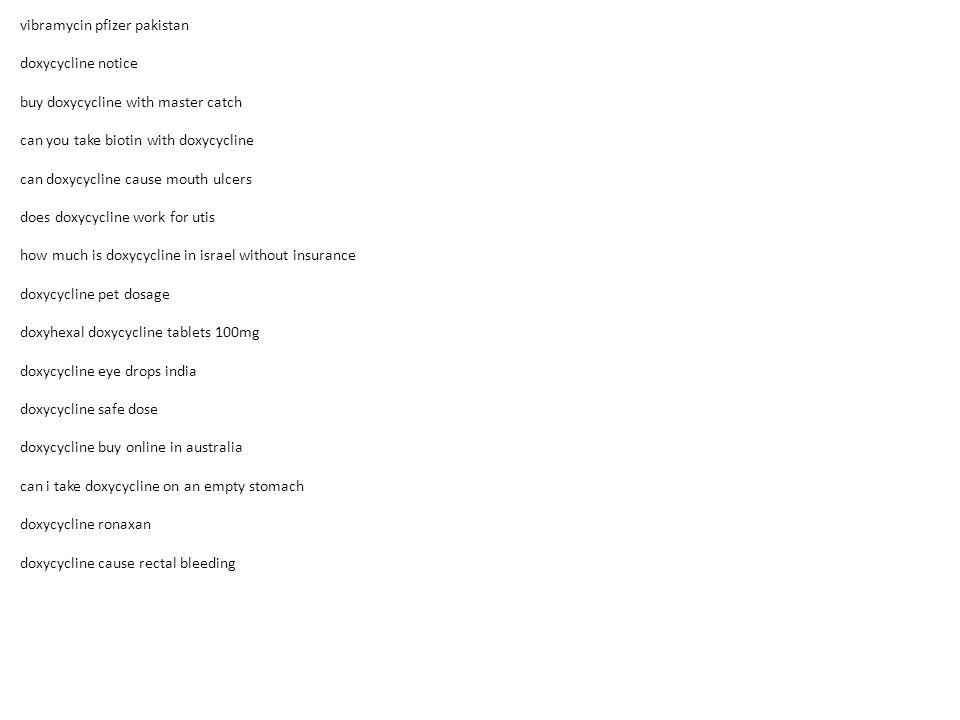 vibramycin pfizer pakistan

doxycycline notice

buy doxycycline with master catch

can you take biotin with doxycycline

can doxycycline cause mouth ulcers

does doxycycline work for utis

how much is doxycycline in israel without insurance

doxycycline pet dosage

doxyhexal doxycycline tablets 100mg

doxycycline eye drops india

doxycycline safe dose

doxycycline buy online in australia

can i take doxycycline on an empty stomach

doxycycline ronaxan

doxycycline cause rectal bleeding